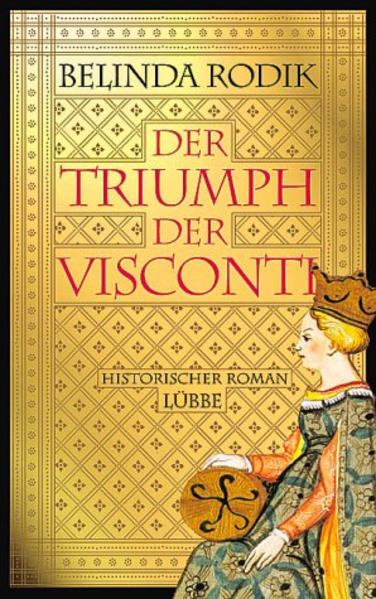 BELINDA RODIK

DER TRIUMPH DER VISCONTI

HISTORISCHER ROMAN
LÜBBE